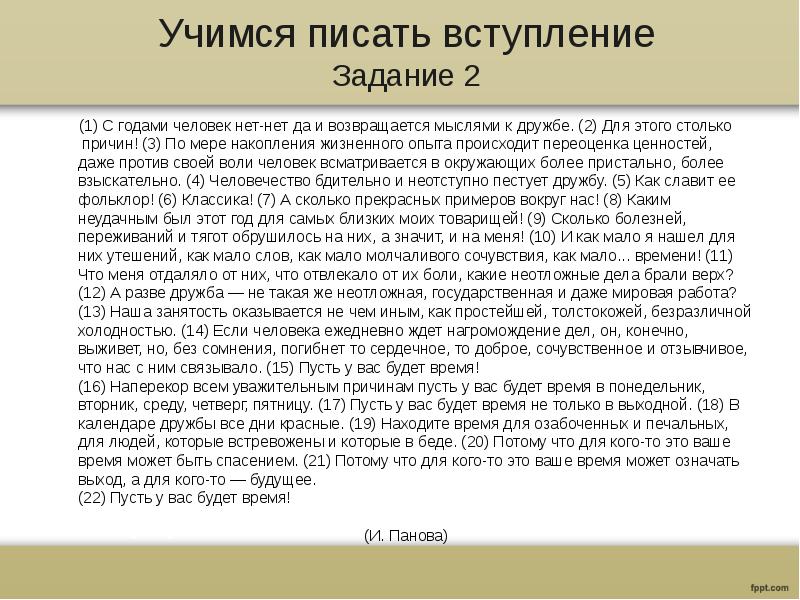 Учимся писать вступление
Задание 2

(1) С годами человек нет-нет да и возвращается мыслями к дружбе. (2) Для этого столько причин! (3) По мере накопления жизненного опыта происходит переоценка ценностей, даже против своей воли человек всматривается в окружающих более пристально, более взыскательно. (4) Человечество бдительно и неотступно пестует дружбу. (5) Как славит ее фольклор! (6) Классика! (7) А сколько прекрасных примеров вокруг нас! (8) Каким неудачным был этот год для самых близких моих товарищей! (9) Сколько болезней, переживаний и тягот обрушилось на них, а значит, и на меня! (10) И как мало я нашел для них утешений, как мало слов, как мало молчаливого сочувствия, как мало... времени! (11) Что меня отдаляло от них, что отвлекало от их боли, какие неотложные дела брали верх? (12) А разве дружба — не такая же неотложная, государственная и даже мировая работа? (13) Наша занятость оказывается не чем иным, как простейшей, толстокожей, безразличной холодностью. (14) Если человека ежедневно ждет нагромождение дел, он, конечно, выживет, но, без сомнения, погибнет то сердечное, то доброе, сочувственное и отзывчивое, что нас с ним связывало. (15) Пусть у вас будет время!
(16) Наперекор всем уважительным причинам пусть у вас будет время в понедельник, вторник, среду, четверг, пятницу. (17) Пусть у вас будет время не только в выходной. (18) В календаре дружбы все дни красные. (19) Находите время для озабоченных и печальных, для людей, которые встревожены и которые в беде. (20) Потому что для кого-то это ваше время может быть спасением. (21) Потому что для кого-то это ваше время может означать выход, а для кого-то — будущее.
(22) Пусть у вас будет время!

(И. Панова)

fppt.com